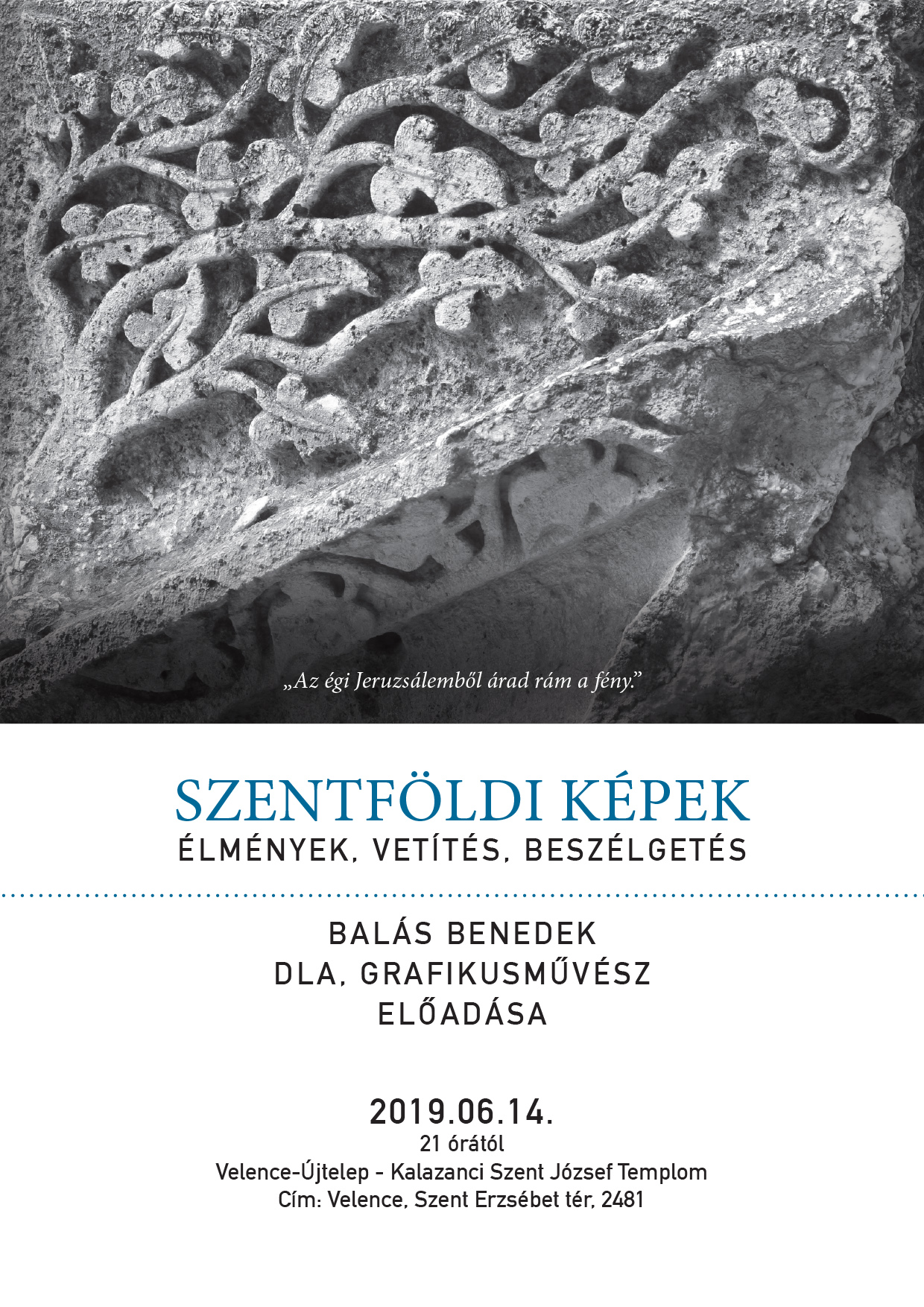 „Az égi Jeruzsálemből árad rám a fény."

SZENTFÖLDI KÉPEK
ÉLMÉNYEK, VETÍTÉS, BESZÉLGETÉS

BALÁS BENEDEK
DLA, GRAFIKUSMŰVÉSZ
ELŐADÁSA

2019.06.14.
21 órától
Velence-Újtelep - Kalazanci Szent József Templom
Cím: Velence, Szent Erzsébet tér, 2481